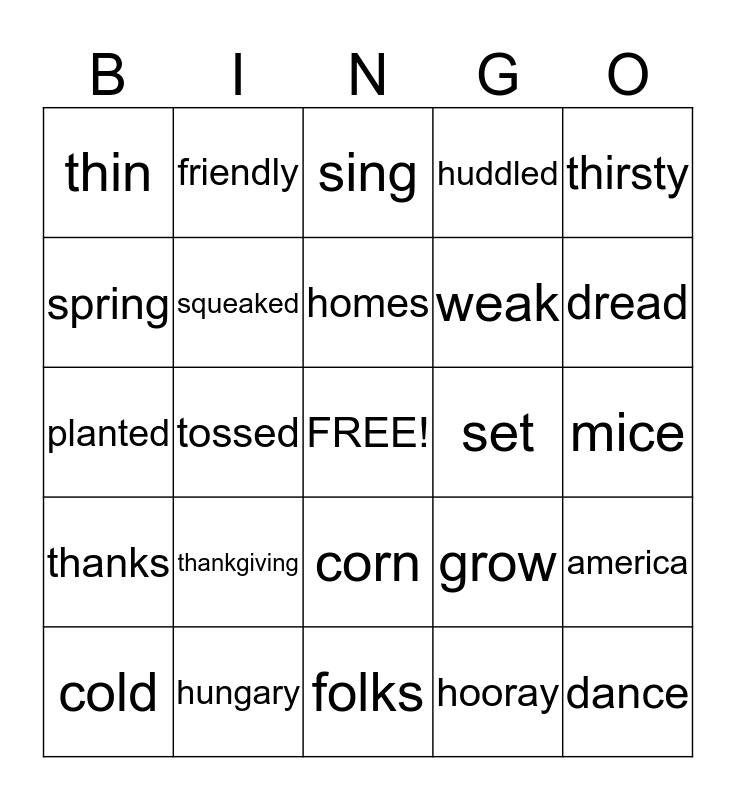 | B | I | N | G | O |
|---|---|---|---|---|
| thin | friendly | sing | huddled | thirsty |
| spring | squeaked | homes | weak | dread |
| planted | tossed | FREE! | set | mice |
| thanks | thankgiving | corn | grow | america |
| cold | hungary | folks | hooray | dance |